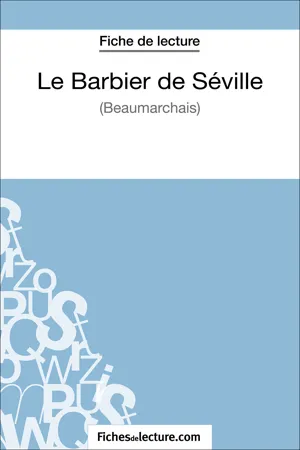 Fiche de lecture

Le Barbier de Séville

(Beaumarchais)

Fichesdelecture.com